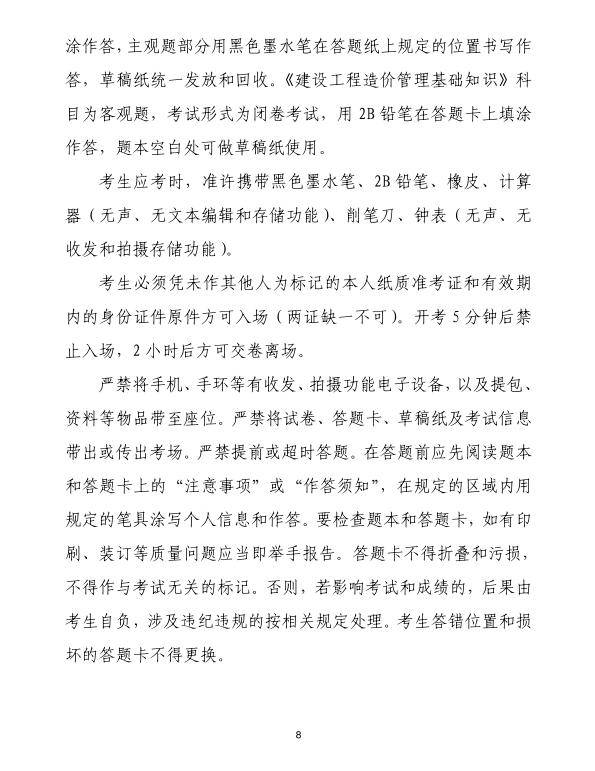 涂作答，主观题部分用黑色墨水笔在答题纸上规定的位置书写作答，草稿纸统一发放和回收。《建设工程造价管理基础知识》科目为客观题，考试形式为闭卷考试，用 2B 铅笔在答题卡上填涂作答，题本空白处可做草稿纸使用。

考生应考时，准许携带黑色墨水笔、2B 铅笔、橡皮、计算器（无声、无文本编辑和存储功能）、削笔刀、钟表（无声、无收发和拍摄存储功能）。

考生必须凭未作其他人为标记的本人纸质准考证和有效期内的身份证件原件方可入场（两证缺一不可）。开考 5 分钟后禁止入场，2 小时后方可交卷离场。

严禁将手机、手环等有收发、拍摄功能电子设备，以及提包、资料等物品带至座位。严禁将试卷、答题卡、草稿纸及考试信息带出或传出考场。严禁提前或超时答题。在答题前应先阅读题本和答题卡上的“注意事项”或“作答须知”，在规定的区域内用规定的笔具涂写个人信息和作答。要检查题本和答题卡，如有印刷、装订等质量问题应当即举手报告。答题卡不得折叠和污损，不得作与考试无关的标记。否则，若影响考试和成绩的，后果由考生自负，涉及违纪违规的按相关规定处理。考生答错位置和损坏的答题卡不得更换。

8